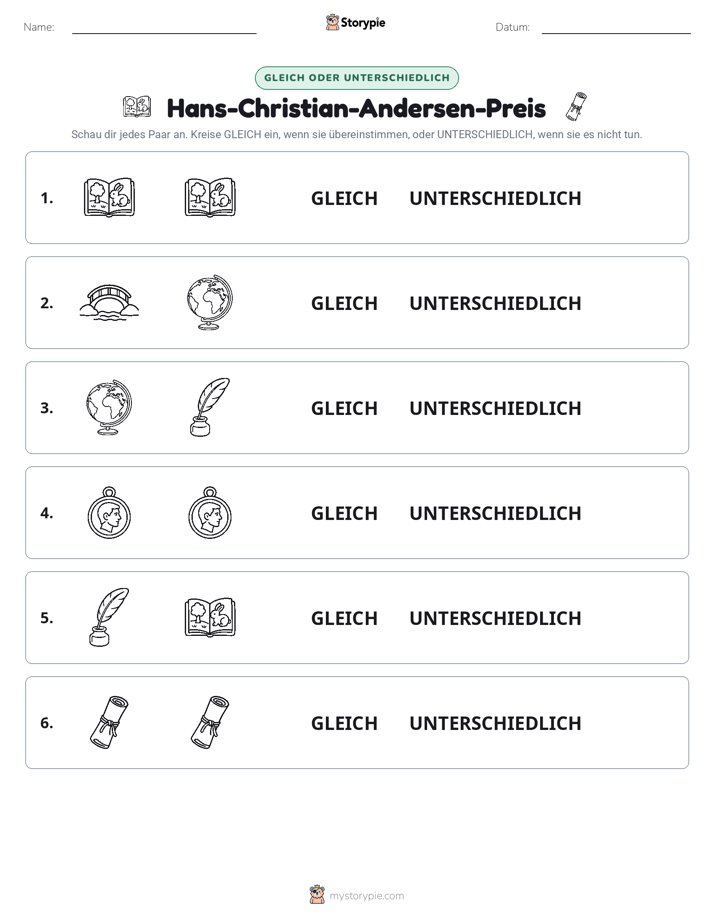 Name: ____ Storypie Datum: ____

GLEICH ODER UNTERSCHIEDLICH

Hans-Christian-Andersen-Preis

Schau dir jedes Paar an. Kreise GLEICH ein, wenn sie übereinstimmen, oder UNTERSCHIEDLICH, wenn sie es nicht tun.

1. GLEICH UNTERSCHIEDLICH

2. GLEICH UNTERSCHIEDLICH

3. GLEICH UNTERSCHIEDLICH

4. GLEICH UNTERSCHIEDLICH

5. GLEICH UNTERSCHIEDLICH

6. GLEICH UNTERSCHIEDLICH

mystorypie.com